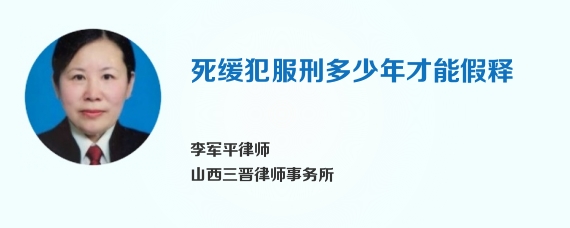 死缓犯服刑多少年才能假释

李军平律师
山西三晋律师事务所